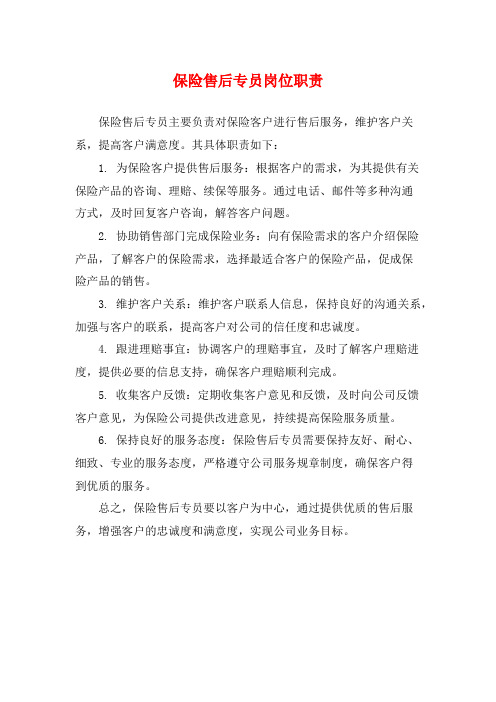 保险售后专员岗位职责

保险售后专员主要负责对保险客户进行售后服务，维护客户关系，提高客户满意度。其具体职责如下：

1. 为保险客户提供售后服务：根据客户的需求，为其提供有关保险产品的咨询、理赔、续保等服务。通过电话、邮件等多种沟通方式，及时回复客户咨询，解答客户问题。

2. 协助销售部门完成保险业务：向有保险需求的客户介绍保险产品，了解客户的保险需求，选择最适合客户的保险产品，促成保险产品的销售。

3. 维护客户关系：维护客户联系人信息，保持良好的沟通关系，加强与客户的联系，提高客户对公司的信任度和忠诚度。

4. 跟进理赔事宜：协调客户的理赔事宜，及时了解客户理赔进度，提供必要的信息支持，确保客户理赔顺利完成。

5. 收集客户反馈：定期收集客户意见和反馈，及时向公司反馈客户意见，为保险公司提供改进意见，持续提高保险服务质量。

6. 保持良好的服务态度：保险售后专员需要保持友好、耐心、细致、专业的服务态度，严格遵守公司服务规章制度，确保客户得到优质的服务。

总之，保险售后专员要以客户为中心，通过提供优质的售后服务，增强客户的忠诚度和满意度，实现公司业务目标。